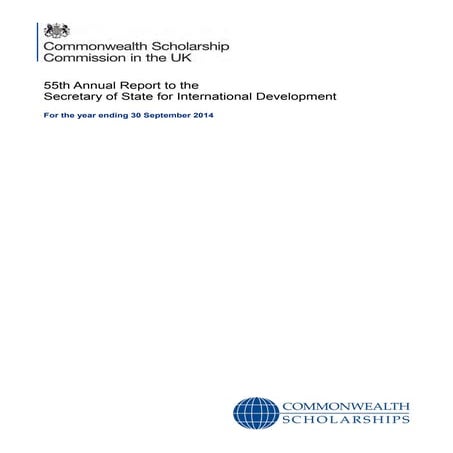 Commonwealth Scholarship
Commission in the UK

55th Annual Report to the
Secretary of State for International Development

For the year ending 30 September 2014

COMMONWEALTH
SCHOLARSHIPS